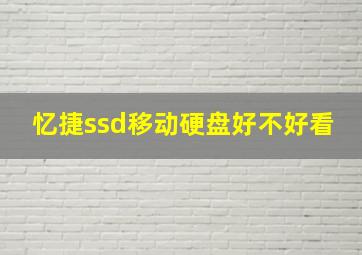 忆捷ssd移动硬盘好不好看